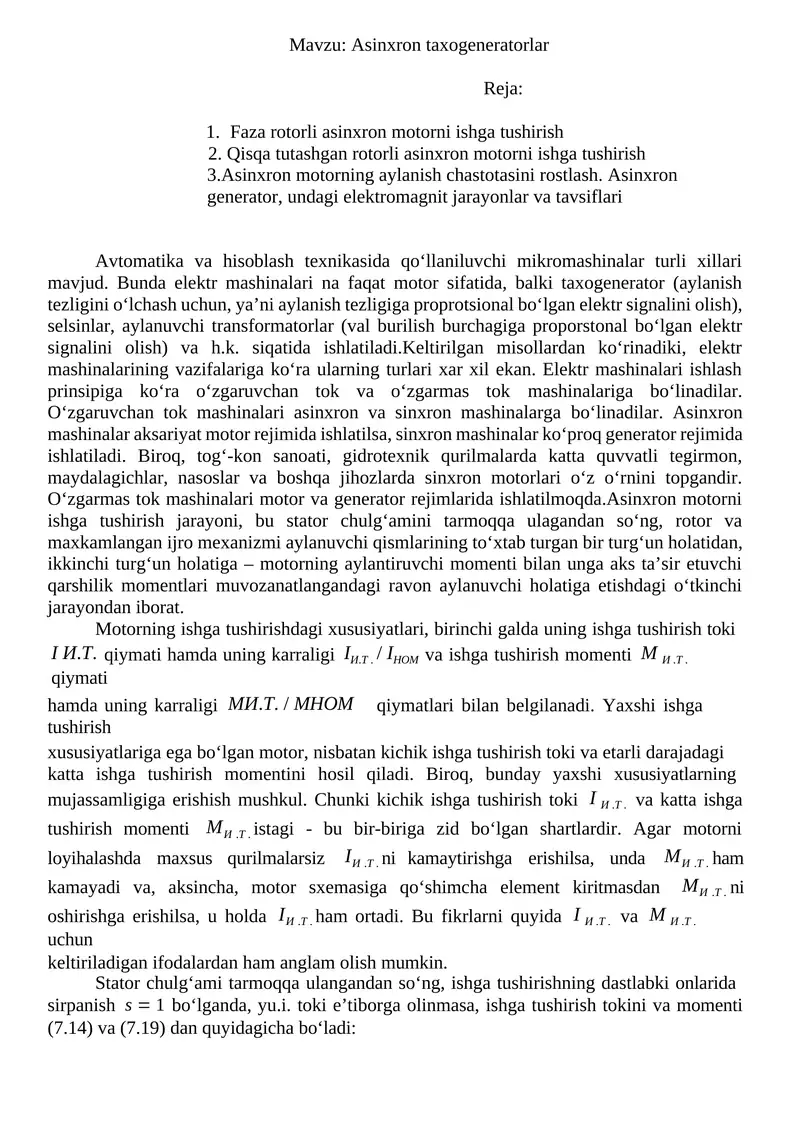 Mavzu: Asinxron taxogeneratorlar

Reja:

1. Faza rotorli asinxron motorni ishga tushirish
2. Qisqa tutashgan rotorli asinxron motorni ishga tushirish
3.Asinxron motorning aylanish chastotasini rostlash. Asinxron generator, undagi elektromagnit jarayonlar va tavsiflari

Avtomatika va hisoblash texnikasida qo‘llaniluvchi mikromashinalar turli xillari mavjud. Bunda elektr mashinalari na faqat motor sifatida, balki taxogenerator (aylanish tezligini o‘lchash uchun, ya’ni aylanish tezligiga proprotsional bo‘lgan elektr signalini olish), selsinlar, aylanuvchi transformatorlar (val burilish burchagiga proporstonal bo‘lgan elektr signalini olish) va h.k. siqatida ishlatiladi.Keltirilgan misollardan ko‘rinadiki, elektr mashinalarining vazifalariga ko‘ra ularning turlari xar xil ekan. Elektr mashinalari ishlash prinsipiga ko‘ra o‘zgaruvchan tok va o‘zgarmas tok mashinalariga bo‘linadilar. O‘zgaruvchan tok mashinalari asinxron va sinxron mashinalarga bo‘linadilar. Asinxron mashinalar aksariyat motor rejimida ishlatilsa, sinxron mashinalar ko‘proq generator rejimida ishlatiladi. Biroq, tog‘-kon sanoati, gidrotexnik qurilmalarda katta quvvatli tegirmon, maydalagichlar, nasoslar va boshqa jihozlarda sinxron motorlari o‘z o‘rnini topgandir. O‘zgarmas tok mashinalari motor va generator rejimlarida ishlatilmoqda.Asinxron motorni ishga tushirish jarayoni, bu stator chulg‘amini tarmoqqa ulagandan so‘ng, rotor va maxkamlangan ijro mexanizmi aylanuvchi qismlarining to‘xtab turgan bir turg‘un holatidan, ikkinchi turg‘un holatiga – motorning aylantiruvchi momenti bilan unga aks ta’sir etuvchi qarshilik momentlari muvozanatlangandagi ravon aylanuvchi holatiga etishdagi o‘tkinchi jarayondan iborat.

Motorning ishga tushirishdagi xususiyatlari, birinchi galda uning ishga tushirish toki $I И.Т.$ qiymati hamda uning karraligi $I_{И.Т.} / I_{НОМ}$ va ishga tushirish momenti $M_{И.Т.}$ qiymati hamda uning karraligi $МИ.Т. / МНОМ$ qiymatlari bilan belgilanadi. Yaxshi ishga tushirish xususiyatlariga ega bo‘lgan motor, nisbatan kichik ishga tushirish toki va etarli darajadagi katta ishga tushirish momentini hosil qiladi. Biroq, bunday yaxshi xususiyatlarning mujassamligiga erishish mushkul. Chunki kichik ishga tushirish toki $I_{И.Т.}$ va katta ishga tushirish momenti $M_{И.Т.}$ istagi - bu bir-biriga zid bo‘lgan shartlardir. Agar motorni loyihalashda maxsus qurilmalarsiz $I_{И.Т.}$ ni kamaytirishga erishilsa, unda $M_{И.Т.}$ ham kamayadi va, aksincha, motor sxemasiga qo‘shimcha element kiritmasdan $M_{И.Т.}$ ni oshirishga erishilsa, u holda $I_{И.Т.}$ ham ortadi. Bu fikrlarni quyida $I_{И.Т.}$ va $M_{И.Т.}$ uchun keltiriladigan ifodalardan ham anglam olish mumkin.

Stator chulg‘ami tarmoqqa ulangandan so‘ng, ishga tushirishning dastlabki onlarida sirpanish $s = 1$ bo‘lganda, yu.i. toki e’tiborga olinmasa, ishga tushirish tokini va momenti (7.14) va (7.19) dan quyidagicha bo‘ladi: